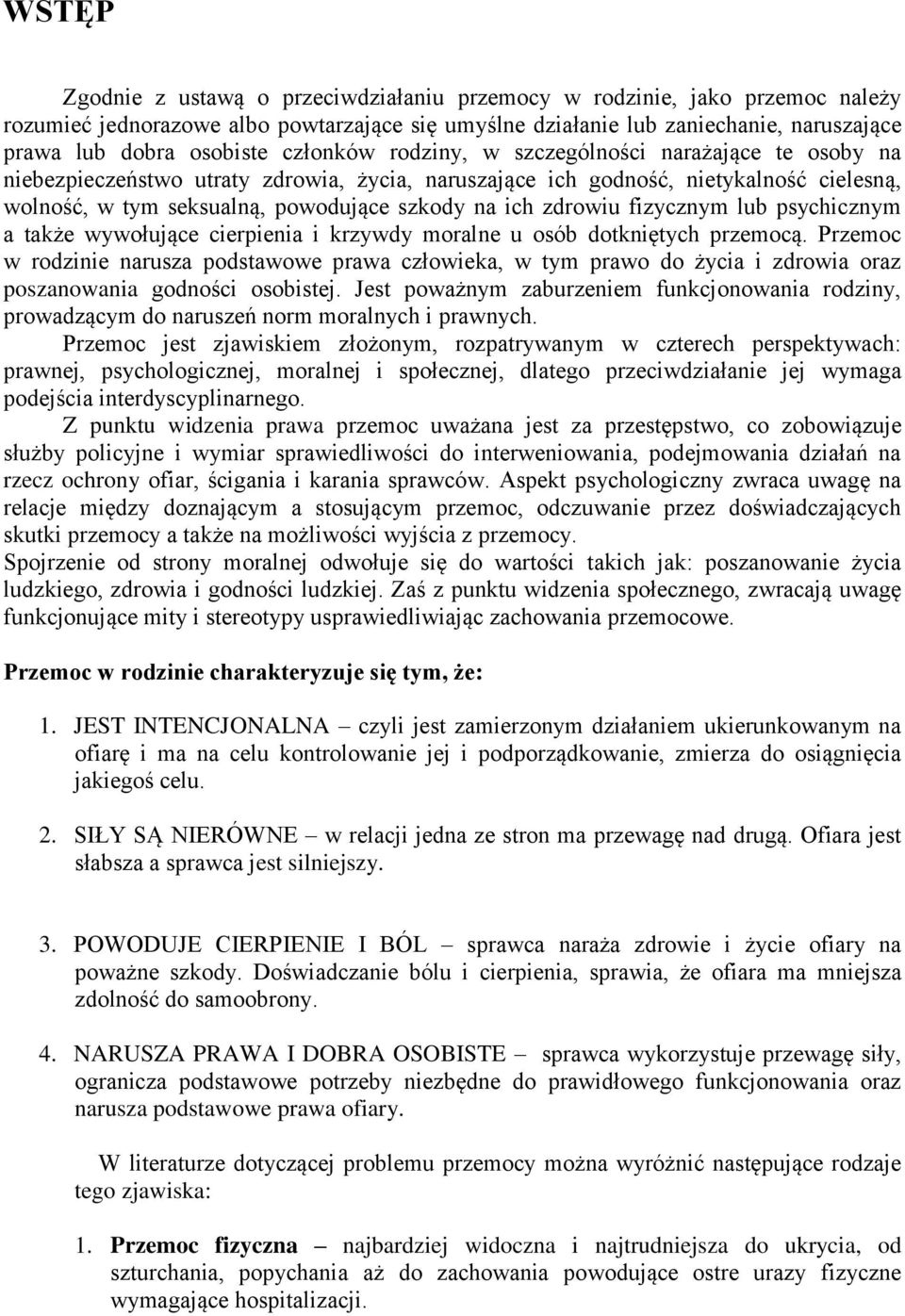 WSTĘP

Zgodnie z ustawą o przeciwdziałaniu przemocy w rodzinie, jako przemoc należy rozumieć jednorazowe albo powtarzające się umyślne działanie lub zaniechanie, naruszające prawa lub dobra osobiste członków rodziny, w szczególności narażające te osoby na niebezpieczeństwo utraty zdrowia, życia, naruszające ich godność, nietykalność cielesną, wolność, w tym seksualną, powodujące szkody na ich zdrowiu fizycznym lub psychicznym a także wywołujące cierpienia i krzywdy moralne u osób dotkniętych przemocą. Przemoc w rodzinie narusza podstawowe prawa człowieka, w tym prawo do życia i zdrowia oraz poszanowania godności osobistej. Jest poważnym zaburzeniem funkcjonowania rodziny, prowadzącym do naruszeń norm moralnych i prawnych.

Przemoc jest zjawiskiem złożonym, rozpatrywanym w czterech perspektywach: prawnej, psychologicznej, moralnej i społecznej, dlatego przeciwdziałanie jej wymaga podejścia interdyscyplinarnego.

Z punktu widzenia prawa przemoc uważana jest za przestępstwo, co zobowiązuje służby policyjne i wymiar sprawiedliwości do interweniowania, podejmowania działań na rzecz ochrony ofiar, ścigania i karania sprawców. Aspekt psychologiczny zwraca uwagę na relacje między doznającym a stosującym przemoc, odczuwanie przez doświadczających skutki przemocy a także na możliwości wyjścia z przemocy.
Spojrzenie od strony moralnej odwołuje się do wartości takich jak: poszanowanie życia ludzkiego, zdrowia i godności ludzkiej. Zaś z punktu widzenia społecznego, zwracają uwagę funkcjonujące mity i stereotypy usprawiedliwiając zachowania przemocowe.

Przemoc w rodzinie charakteryzuje się tym, że:

1. JEST INTENCJONALNA – czyli jest zamierzonym działaniem ukierunkowanym na ofiarę i ma na celu kontrolowanie jej i podporządkowanie, zmierza do osiągnięcia jakiegoś celu.

2. SIŁY SĄ NIERÓWNE – w relacji jedna ze stron ma przewagę nad drugą. Ofiara jest słabsza a sprawca jest silniejszy.

3. POWODUJE CIERPIENIE I BÓL – sprawca naraża zdrowie i życie ofiary na poważne szkody. Doświadczanie bólu i cierpienia, sprawia, że ofiara ma mniejsza zdolność do samoobrony.

4. NARUSZA PRAWA I DOBRA OSOBISTE – sprawca wykorzystuje przewagę siły, ogranicza podstawowe potrzeby niezbędne do prawidłowego funkcjonowania oraz narusza podstawowe prawa ofiary.

W literaturze dotyczącej problemu przemocy można wyróżnić następujące rodzaje tego zjawiska:

1. Przemoc fizyczna – najbardziej widoczna i najtrudniejsza do ukrycia, od szturchania, popychania aż do zachowania powodujące ostre urazy fizyczne wymagające hospitalizacji.